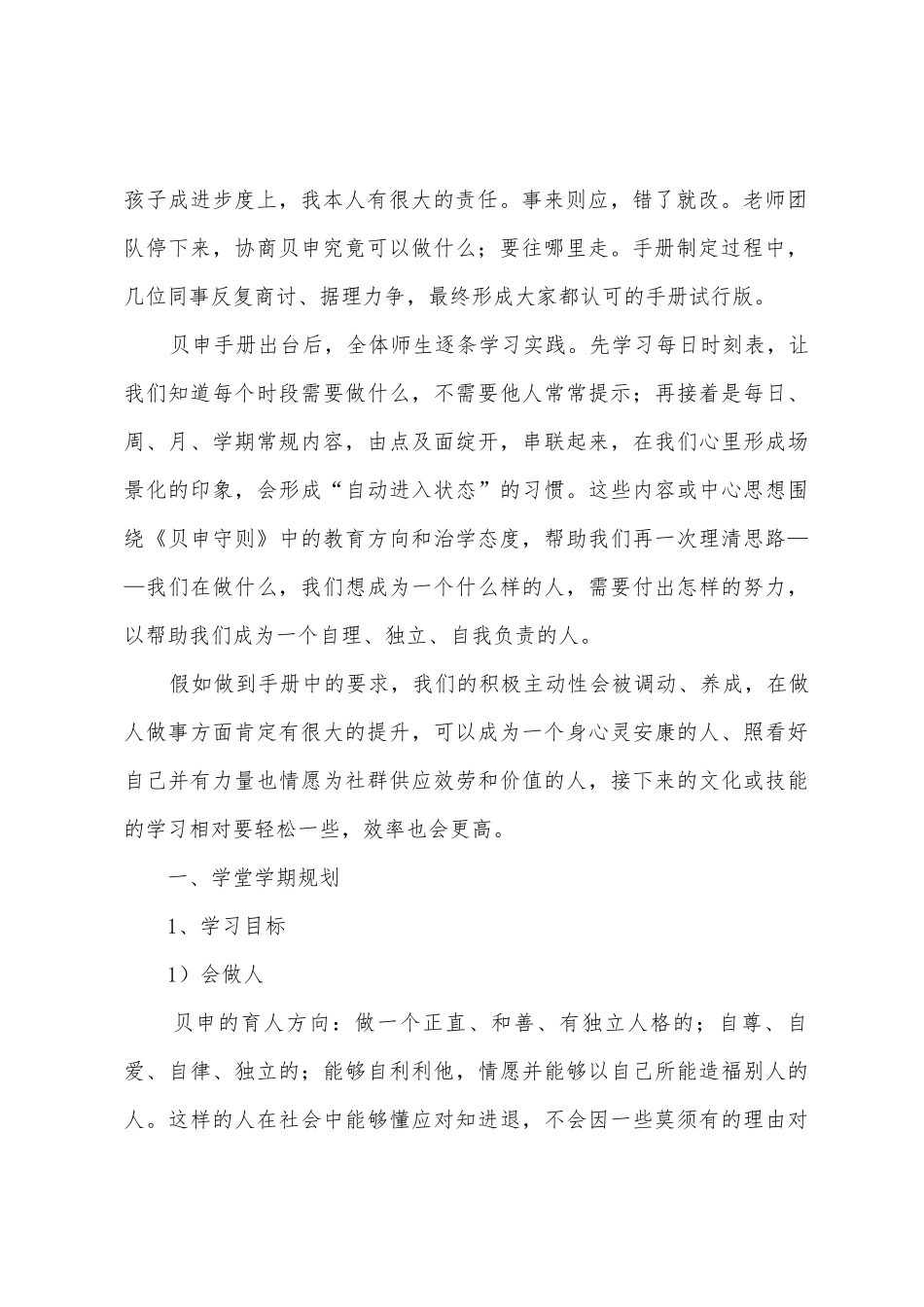 孩子成进步度上，我本人有很大的责任。事来则应，错了就改。老师团队停下来，协商贝申究竟可以做什么；要往哪里走。手册制定过程中，几位同事反复商讨、据理力争，最终形成大家都认可的手册试行版。

贝申手册出台后，全体师生逐条学习实践。先学习每日时刻表，让我们知道每个时段需要做什么，不需要他人常常提示；再接着是每日、周、月、学期常规内容，由点及面绽开，串联起来，在我们心里形成场景化的印象，会形成“自动进入状态”的习惯。这些内容或中心思想围绕《贝申守则》中的教育方向和治学态度，帮助我们再一次理清思路——我们在做什么，我们想成为一个什么样的人，需要付出怎样的努力，以帮助我们成为一个自理、独立、自我负责的人。

假如做到手册中的要求，我们的积极主动性会被调动、养成，在做人做事方面肯定有很大的提升，可以成为一个身心灵安康的人、照看好自己并有力量也情愿为社群供应效劳和价值的人，接下来的文化或技能的学习相对要轻松一些，效率也会更高。

一、学堂学期规划

1、学习目标

1）会做人

贝申的育人方向：做一个正直、和善、有独立人格的；自尊、自爱、自律、独立的；能够自利利他，情愿并能够以自己所能造福别人的人。这样的人在社会中能够懂应对知进退，不会因一些莫须有的理由对